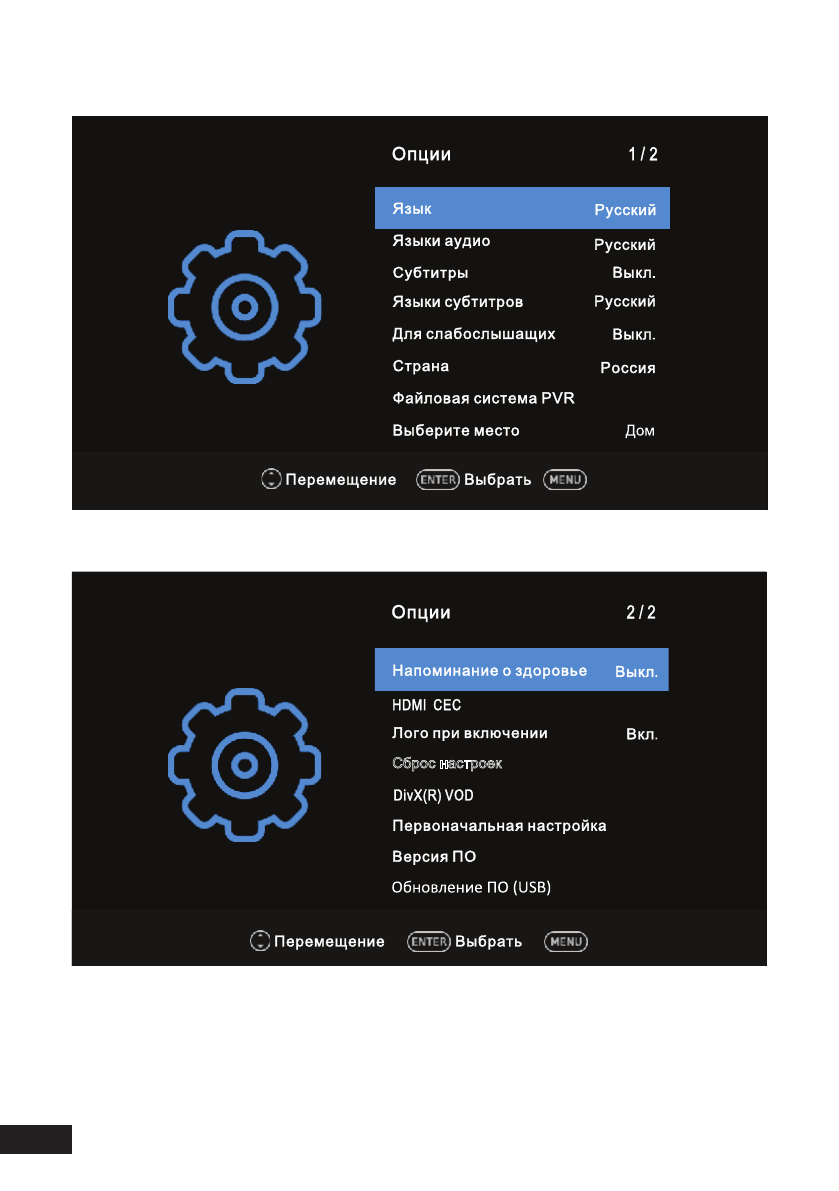 Опции 1 / 2

Язык Русский
Языки аудио Русский
Субтитры Выкл.
Языки субтитров Русский
Для слабослышащих Выкл.
Страна Россия
Файловая система PVR
Выберите место Дом

Перемещение ENTER Выбрать MENU

Опции 2 / 2

Напоминание о здоровье Выкл.
HDMI CEC
Лого при включении Вкл.
Сброс настроек
DivX(R) VOD
Первоначальная настройка
Версия ПО
Обновление ПО (USB)

Перемещение ENTER Выбрать MENU